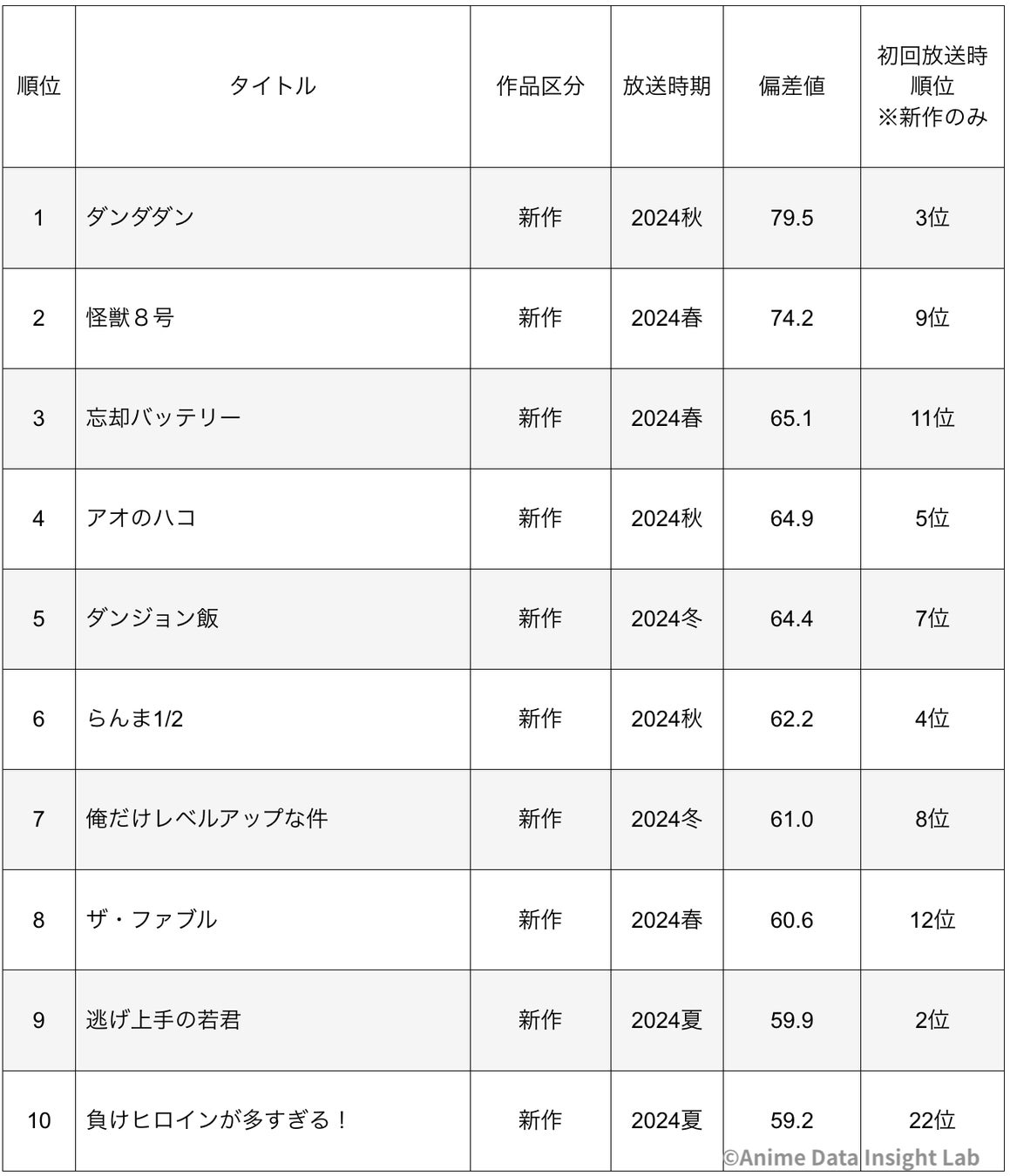 | 順位 | タイトル | 作品区分 | 放送時期 | 偏差値 | 初回放送時順位※新作のみ |
|---|---|---|---|---|---|
| 1 | ダンダダン | 新作 | 2024秋 | 79.5 | 3位 |
| 2 | 怪獣８号 | 新作 | 2024春 | 74.2 | 9位 |
| 3 | 忘却バッテリー | 新作 | 2024春 | 65.1 | 11位 |
| 4 | アオのハコ | 新作 | 2024秋 | 64.9 | 5位 |
| 5 | ダンジョン飯 | 新作 | 2024冬 | 64.4 | 7位 |
| 6 | らんま1/2 | 新作 | 2024秋 | 62.2 | 4位 |
| 7 | 俺だけレベルアップな件 | 新作 | 2024冬 | 61.0 | 8位 |
| 8 | ザ・ファブル | 新作 | 2024春 | 60.6 | 12位 |
| 9 | 逃げ上手の若君 | 新作 | 2024夏 | 59.9 | 2位 |
| 10 | 負けヒロインが多すぎる！ | 新作 | 2024夏 | 59.2 | 22位 |

©Anime Data Insight Lab